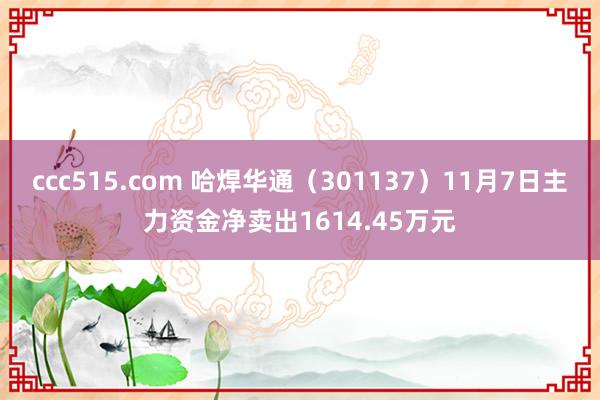 ccc515.com 哈焊华通（301137）11月7日主力资金净卖出1614.45万元